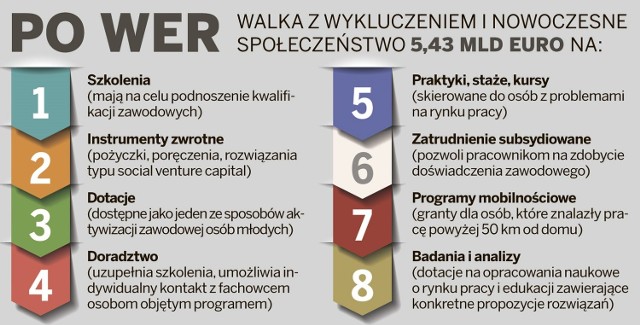 PO WER WALKA Z WYKLUCZENIEM I NOWOCZESNE SPOŁECZEŃSTWO 5,43 MLD EURO NA:

1
Szkolenia
(mają na celu podnoszenie kwalifikacji zawodowych)

2
Instrumenty zwrotne
(pożyczki, poręczenia, rozwiązania typu social venture capital)

3
Dotacje
(dostępne jako jeden ze sposobów aktywizacji zawodowej osób młodych)

4
Doradztwo
(uzupełnia szkolenia, umożliwia indywidualny kontakt z fachowcem osobom objętym programem)

5
Praktyki, staże, kursy
(skierowane do osób z problemami na rynku pracy)

6
Zatrudnienie subsydiowane
(pozwoli pracownikom na zdobycie doświadczenia zawodowego)

7
Programy mobilnościowe
(granty dla osób, które znalazły pracę powyżej 50 km od domu)

8
Badania i analizy
(dotacje na opracowania naukowe o rynku pracy i edukacji zawierające konkretne propozycje rozwiązań)